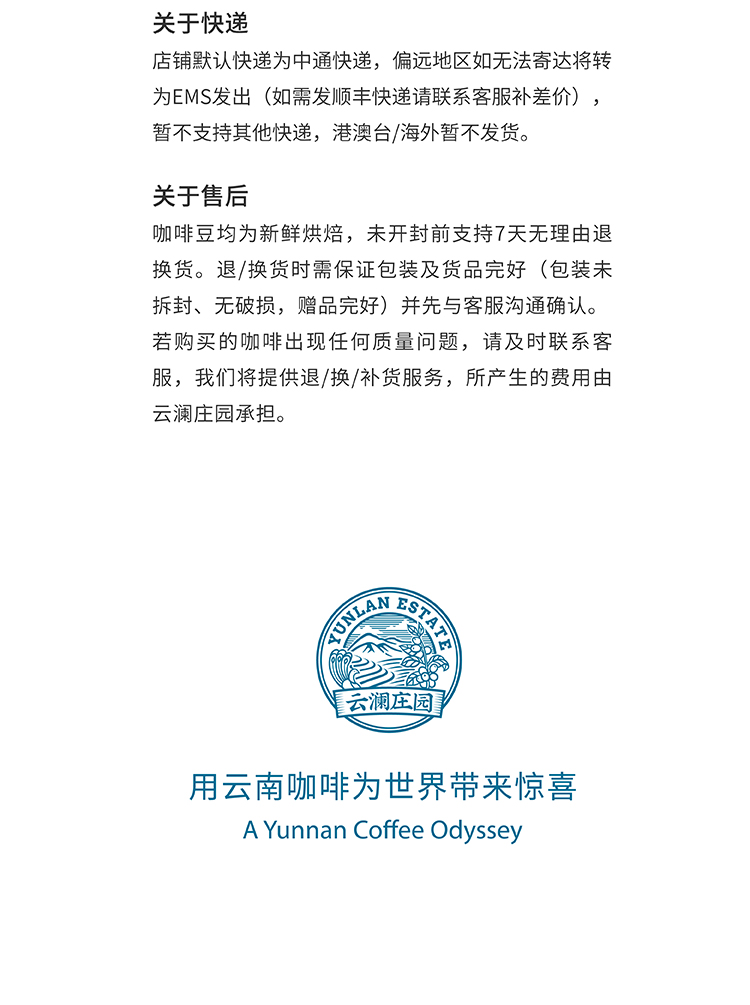 关于快递

店铺默认快递为中通快递，偏远地区如无法寄达将转为EMS发出（如需发顺丰快递请联系客服补差价），暂不支持其他快递，港澳台/海外暂不发货。

关于售后

咖啡豆均为新鲜烘焙，未开封前支持7天无理由退换货。退/换货时需保证包装及货品完好（包装未拆封、无破损，赠品完好）并先与客服沟通确认。若购买的咖啡出现任何质量问题，请及时联系客服，我们将提供退/换/补货服务，所产生的费用由云澜庄园承担。

YUNLAN ESTATE

云澜庄园

用云南咖啡为世界带来惊喜

A Yunnan Coffee Odyssey